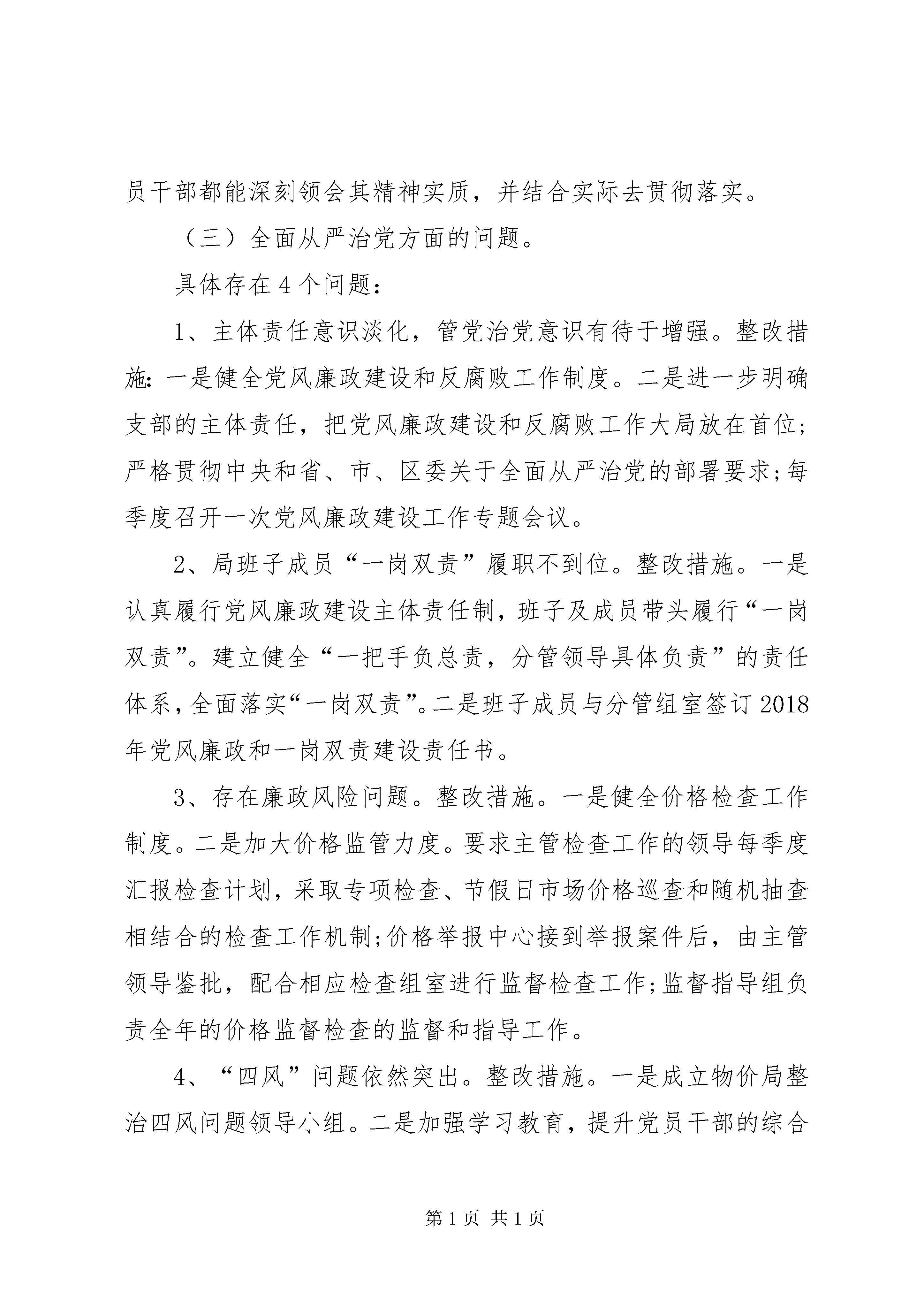 员干部都能深刻领会其精神实质，并结合实际去贯彻落实。

（三）全面从严治党方面的问题。

具体存在4个问题：

1、主体责任意识淡化，管党治党意识有待于增强。整改措施：一是健全党风廉政建设和反腐败工作制度。二是进一步明确支部的主体责任，把党风廉政建设和反腐败工作大局放在首位；严格贯彻中央和省、市、区委关于全面从严治党的部署要求；每季度召开一次党风廉政建设工作专题会议。

2、局班子成员“一岗双责”履职不到位。整改措施。一是认真履行党风廉政建设主体责任制，班子及成员带头履行“一岗双责”。建立健全“一把手负总责，分管领导具体负责”的责任体系，全面落实“一岗双责”。二是班子成员与分管组室签订2018年党风廉政和一岗双责建设责任书。

3、存在廉政风险问题。整改措施。一是健全价格检查工作制度。二是加大价格监管力度。要求主管检查工作的领导每季度汇报检查计划，采取专项检查、节假日市场价格巡查和随机抽查相结合的检查工作机制；价格举报中心接到举报案件后，由主管领导鉴批，配合相应检查组室进行监督检查工作；监督指导组负责全年的价格监督检查的监督和指导工作。

4、“四风”问题依然突出。整改措施。一是成立物价局整治四风问题领导小组。二是加强学习教育，提升党员干部的综合

第1页 共1页